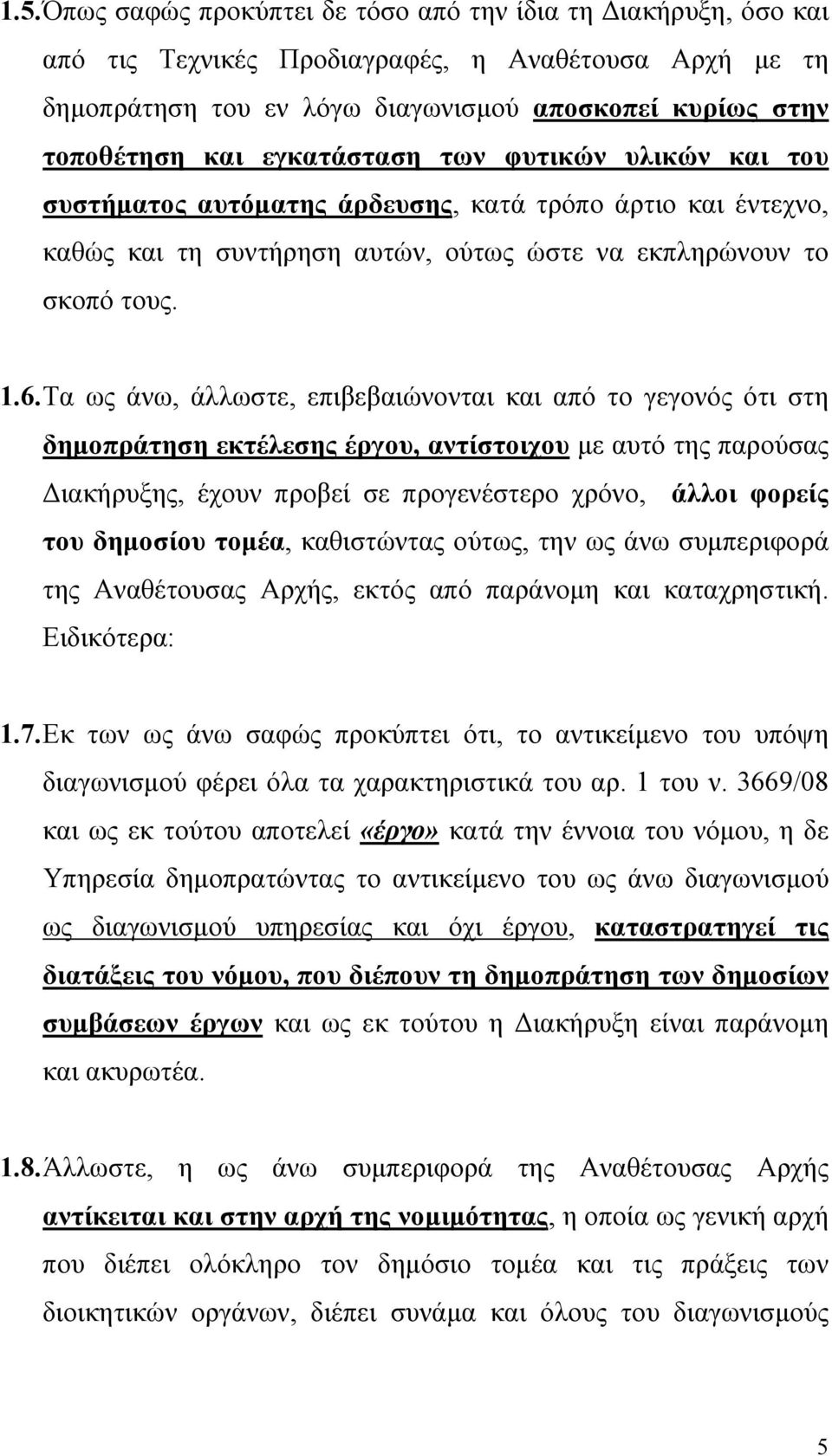 1.5. Όπως σαφώς προκύπτει δε τόσο από την ίδια τη Διακήρυξη, όσο και από τις Τεχνικές Προδιαγραφές, η Αναθέτουσα Αρχή με τη δημοπράτηση του εν λόγω διαγωνισμού αποσκοπεί κυρίως στην τοποθέτηση και εγκατάσταση των φυτικών υλικών και του συστήματος αυτόματης άρδευσης, κατά τρόπο άρτιο και έντεχνο, καθώς και τη συντήρηση αυτών, ούτως ώστε να εκπληρώνουν το σκοπό τους.

1.6. Τα ως άνω, άλλωστε, επιβεβαιώνονται και από το γεγονός ότι στη δημοπράτηση εκτέλεσης έργου, αντίστοιχου με αυτό της παρούσας Διακήρυξης, έχουν προβεί σε προγενέστερο χρόνο, άλλοι φορείς του δημοσίου τομέα, καθιστώντας ούτως, την ως άνω συμπεριφορά της Αναθέτουσας Αρχής, εκτός από παράνομη και καταχρηστική. Ειδικότερα:

1.7. Εκ των ως άνω σαφώς προκύπτει ότι, το αντικείμενο του υπόψη διαγωνισμού φέρει όλα τα χαρακτηριστικά του αρ. 1 του ν. 3669/08 και ως εκ τούτου αποτελεί «έργο» κατά την έννοια του νόμου, η δε Υπηρεσία δημοπρατώντας το αντικείμενο του ως άνω διαγωνισμού ως διαγωνισμού υπηρεσίας και όχι έργου, καταστρατηγεί τις διατάξεις του νόμου, που διέπουν τη δημοπράτηση των δημοσίων συμβάσεων έργων και ως εκ τούτου η Διακήρυξη είναι παράνομη και ακυρωτέα.

1.8. Άλλωστε, η ως άνω συμπεριφορά της Αναθέτουσας Αρχής αντίκειται και στην αρχή της νομιμότητας, η οποία ως γενική αρχή που διέπει ολόκληρο τον δημόσιο τομέα και τις πράξεις των διοικητικών οργάνων, διέπει συνάμα και όλους του διαγωνισμούς

5